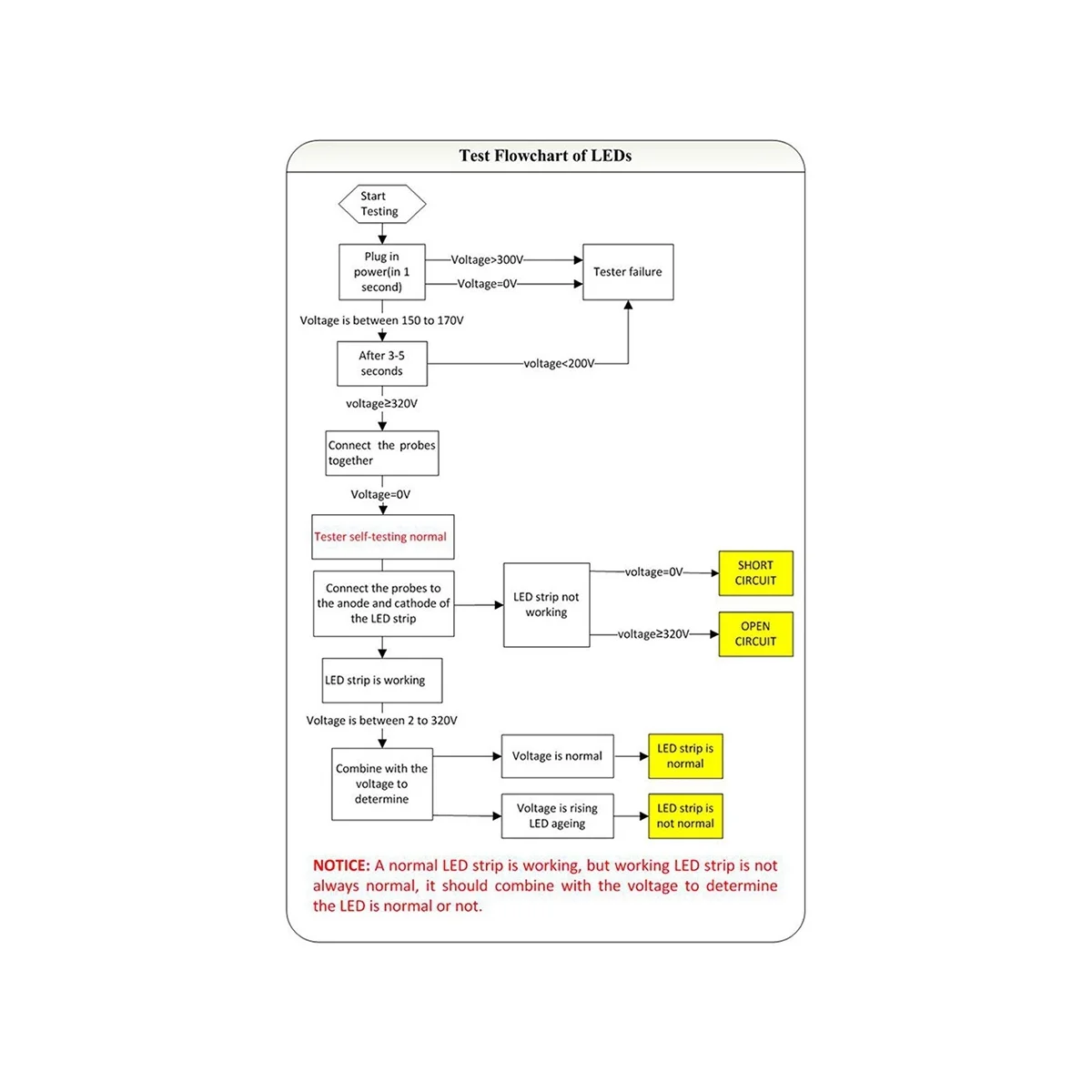 Test Flowchart of LEDs

Start Testing

Plug in power(in 1 second)

Voltage>300V

Voltage=0V

Tester failure

Voltage is between 150 to 170V

After 3-5 seconds

voltage<200V

voltage≥320V

Connect the probes together

Voltage=0V

Tester self-testing normal

Connect the probes to the anode and cathode of the LED strip

LED strip not working

voltage=0V

SHORT CIRCUIT

voltage≥320V

OPEN CIRCUIT

LED strip is working

Voltage is between 2 to 320V

Combine with the voltage to determine

Voltage is normal

LED strip is normal

Voltage is rising LED ageing

LED strip is not normal

NOTICE: A normal LED strip is working, but working LED strip is not always normal, it should combine with the voltage to determine the LED is normal or not.